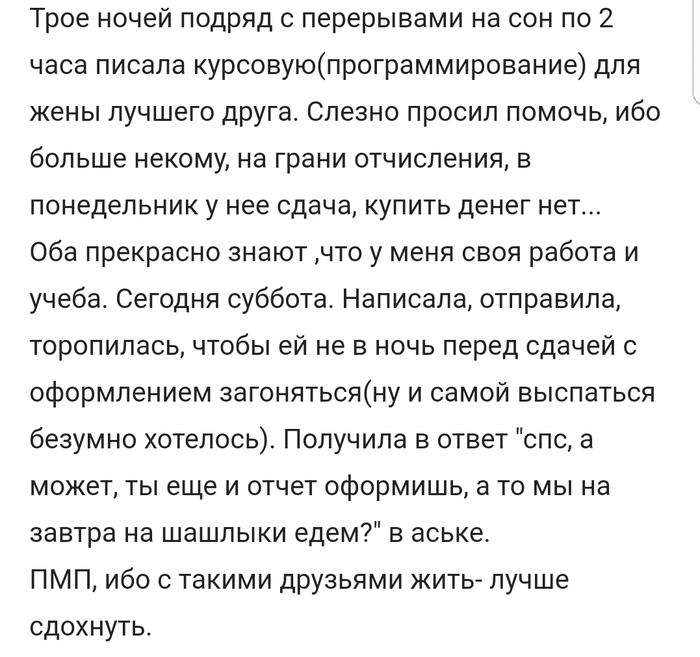 Трое ночей подряд с перерывами на сон по 2 часа писала курсовую(программирование) для жены лучшего друга. Слезно просил помочь, ибо больше некому, на грани отчисления, в понедельник у нее сдача, купить денег нет...
Оба прекрасно знают ,что у меня своя работа и учеба. Сегодня суббота. Написала, отправила, торопилась, чтобы ей не в ночь перед сдачей с оформлением загоняться(ну и самой выспаться безумно хотелось). Получила в ответ "спс, а может, ты еще и отчет оформишь, а то мы на завтра на шашлыки едем?" в аське.
ПМП, ибо с такими друзьями жить- лучше сдохнуть.